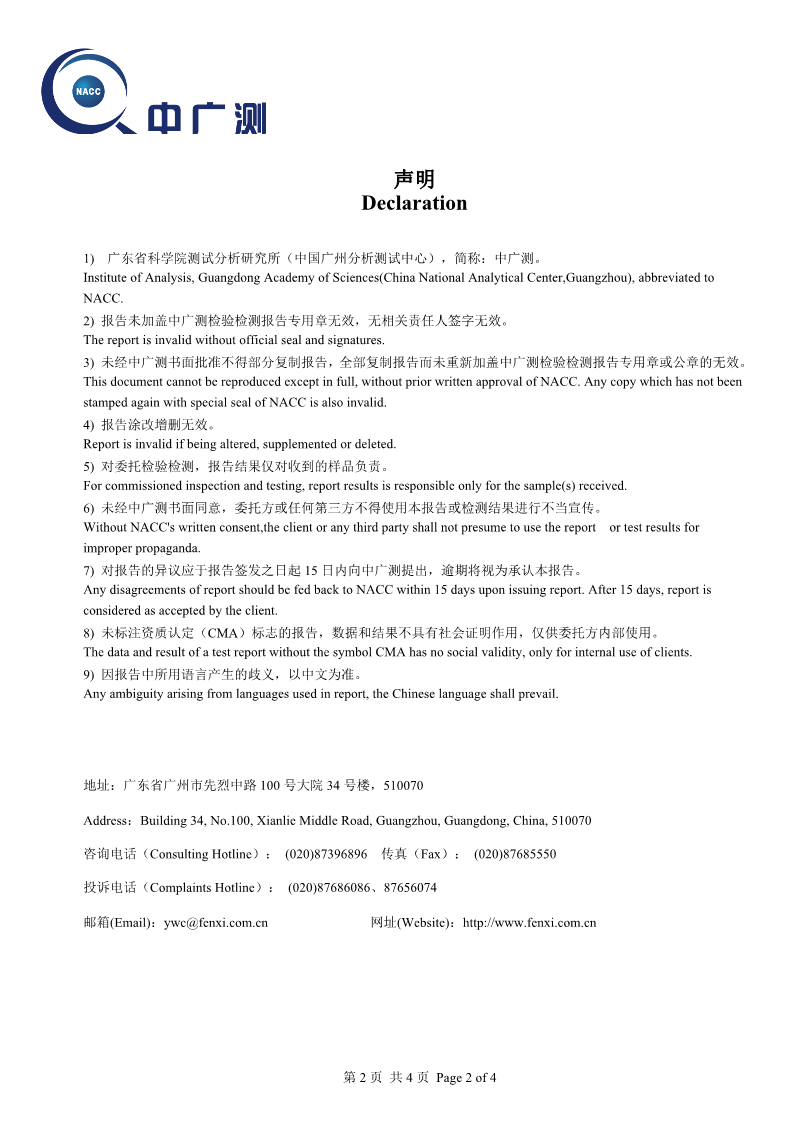 NACC
中广测

声明
Declaration

1) 广东省科学院测试分析研究所（中国广州分析测试中心），简称：中广测。
Institute of Analysis, Guangdong Academy of Sciences(China National Analytical Center,Guangzhou), abbreviated to NACC.

2) 报告未加盖中广测检验检测报告专用章无效，无相关责任人签字无效。
The report is invalid without official seal and signatures.

3) 未经中广测书面批准不得部分复制报告，全部复制报告而未重新加盖中广测检验检测报告专用章或公章的无效。
This document cannot be reproduced except in full, without prior written approval of NACC. Any copy which has not been stamped again with special seal of NACC is also invalid.

4) 报告涂改增删无效。
Report is invalid if being altered, supplemented or deleted.

5) 对委托检验检测，报告结果仅对收到的样品负责。
For commissioned inspection and testing, report results is responsible only for the sample(s) received.

6) 未经中广测书面同意，委托方或任何第三方不得使用本报告或检测结果进行不当宣传。
Without NACC's written consent,the client or any third party shall not presume to use the report or test results for improper propaganda.

7) 对报告的异议应于报告签发之日起 15 日内向中广测提出，逾期将视为承认本报告。
Any disagreements of report should be fed back to NACC within 15 days upon issuing report. After 15 days, report is considered as accepted by the client.

8) 未标注资质认定（CMA）标志的报告，数据和结果不具有社会证明作用，仅供委托方内部使用。
The data and result of a test report without the symbol CMA has no social validity, only for internal use of clients.

9) 因报告中所用语言产生的歧义，以中文为准。
Any ambiguity arising from languages used in report, the Chinese language shall prevail.

地址：广东省广州市先烈中路 100 号大院 34 号楼，510070

Address：Building 34, No.100, Xianlie Middle Road, Guangzhou, Guangdong, China, 510070

咨询电话（Consulting Hotline）： (020)87396896 传真（Fax）： (020)87685550

投诉电话（Complaints Hotline）： (020)87686086、87656074

邮箱(Email)：ywc@fenxi.com.cn 网址(Website)：http://www.fenxi.com.cn

第 2 页 共 4 页 Page 2 of 4